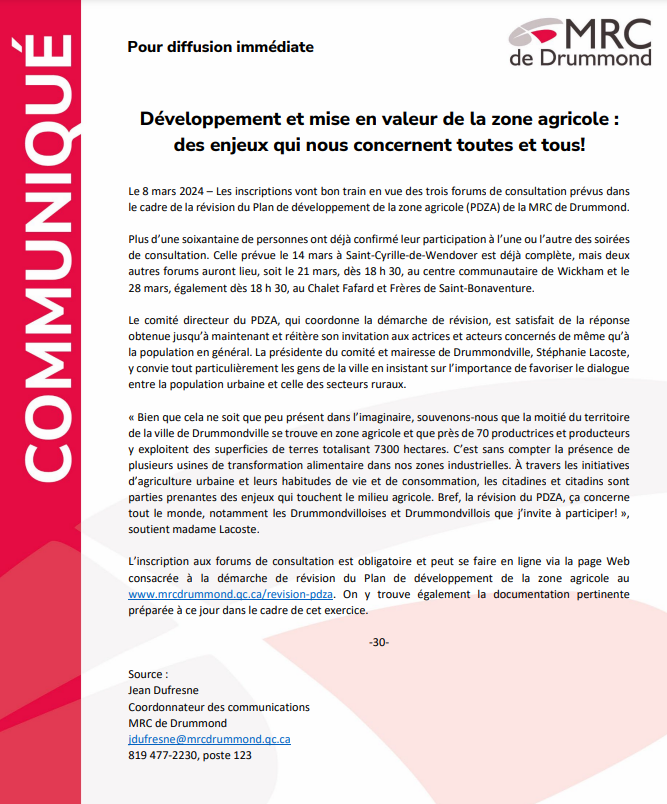 COMMUNIQUÉ

Pour diffusion immédiate

MRC de Drummond

Développement et mise en valeur de la zone agricole : des enjeux qui nous concernent toutes et tous!

Le 8 mars 2024 – Les inscriptions vont bon train en vue des trois forums de consultation prévus dans le cadre de la révision du Plan de développement de la zone agricole (PDZA) de la MRC de Drummond.

Plus d'une soixantaine de personnes ont déjà confirmé leur participation à l'une ou l'autre des soirées de consultation. Celle prévue le 14 mars à Saint-Cyrille-de-Wendover est déjà complète, mais deux autres forums auront lieu, soit le 21 mars, dès 18 h 30, au centre communautaire de Wickham et le 28 mars, également dès 18 h 30, au Chalet Fafard et Frères de Saint-Bonaventure.

Le comité directeur du PDZA, qui coordonne la démarche de révision, est satisfait de la réponse obtenue jusqu'à maintenant et réitère son invitation aux actrices et acteurs concernés de même qu'à la population en général. La présidente du comité et mairesse de Drummondville, Stéphanie Lacoste, y convie tout particulièrement les gens de la ville en insistant sur l'importance de favoriser le dialogue entre la population urbaine et celle des secteurs ruraux.

« Bien que cela ne soit que peu présent dans l'imaginaire, souvenons-nous que la moitié du territoire de la ville de Drummondville se trouve en zone agricole et que près de 70 productrices et producteurs y exploitent des superficies de terres totalisant 7300 hectares. C'est sans compter la présence de plusieurs usines de transformation alimentaire dans nos zones industrielles. À travers les initiatives d'agriculture urbaine et leurs habitudes de vie et de consommation, les citadines et citadins sont parties prenantes des enjeux qui touchent le milieu agricole. Bref, la révision du PDZA, ça concerne tout le monde, notamment les Drummondvilloises et Drummondvillois que j'invite à participer! », soutient madame Lacoste.

L'inscription aux forums de consultation est obligatoire et peut se faire en ligne via la page Web consacrée à la démarche de révision du Plan de développement de la zone agricole au www.mrcdrummond.qc.ca/revision-pdza. On y trouve également la documentation pertinente préparée à ce jour dans le cadre de cet exercice.

-30-

Source :
Jean Dufresne
Coordonnateur des communications
MRC de Drummond
jdufresne@mrcdrummond.qc.ca
819 477-2230, poste 123